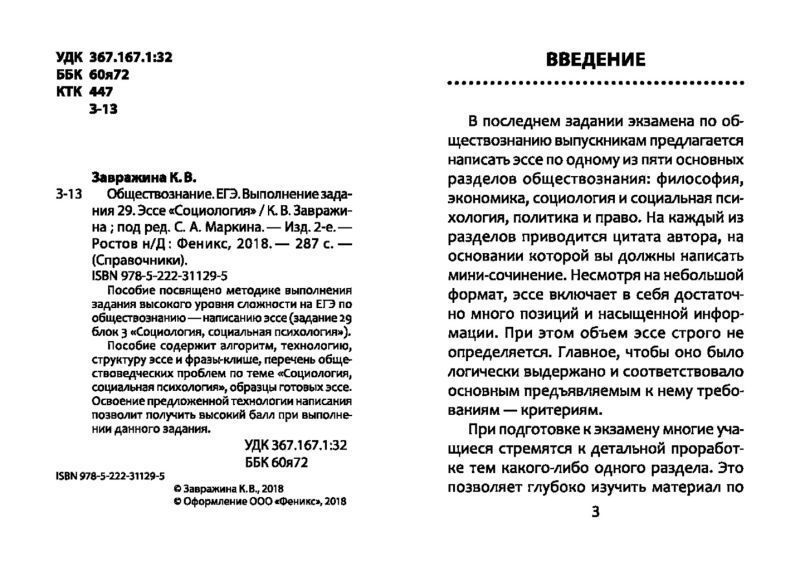 УДК 367.167.1:32
ББК 60я72
КТК 447
З-13

Завражина К. В.
З-13 Обществознание. ЕГЭ. Выполнение задания 29. Эссе «Социология» / К. В. Завражина ; под ред. С. А. Маркина. — Изд. 2-е. — Ростов н/Д : Феникс, 2018. — 287 с. — (Справочники).
ISBN 978-5-222-31129-5

Пособие посвящено методике выполнения задания высокого уровня сложности на ЕГЭ по обществознанию — написанию эссе (задание 29 блок 3 «Социология, социальная психология»).

Пособие содержит алгоритм, технологию, структуру эссе и фразы-клише, перечень обществоведческих проблем по теме «Социология, социальная психология», образцы готовых эссе. Освоение предложенной технологии написания позволит получить высокий балл при выполнении данного задания.

УДК 367.167.1:32
ББК 60я72

ISBN 978-5-222-31129-5

© Завражина К.В., 2018
© Оформление ООО «Феникс», 2018

ВВЕДЕНИЕ

В последнем задании экзамена по обществознанию выпускникам предлагается написать эссе по одному из пяти основных разделов обществознания: философия, экономика, социология и социальная психология, политика и право. На каждый из разделов приводится цитата автора, на основании которой вы должны написать мини-сочинение. Несмотря на небольшой формат, эссе включает в себя достаточно много позиций и насыщенной информации. При этом объем эссе строго не определяется. Главное, чтобы оно было логически выдержано и соответствовало основным предъявляемым к нему требованиям — критериям.

При подготовке к экзамену многие учащиеся стремятся к детальной проработке тем какого-либо одного раздела. Это позволяет глубоко изучить материал по

3